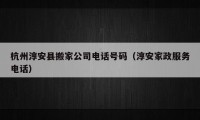 杭州淳安县搬家公司电话号码（淳安家政服务电话）